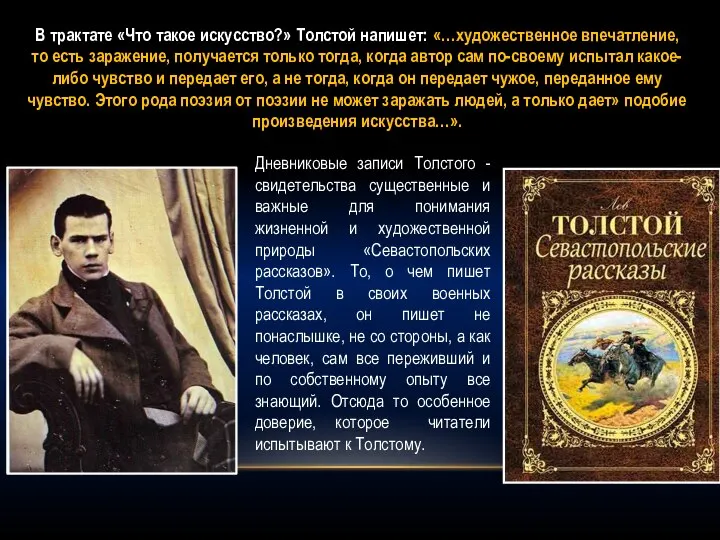 В трактате «Что такое искусство?» Толстой напишет: «…художественное впечатление, то есть заражение, получается только тогда, когда автор сам по-своему испытал какое-либо чувство и передает его, а не тогда, когда он передает чужое, переданное ему чувство. Этого рода поэзия от поэзии не может заражать людей, а только дает» подобие произведения искусства…».

Дневниковые записи Толстого - свидетельства существенные и важные для понимания жизненной и художественной природы «Севастопольских рассказов». То, о чем пишет Толстой в своих военных рассказах, он пишет не понаслышке, не со стороны, а как человек, сам все переживший и по собственному опыту все знающий. Отсюда то особенное доверие, которое читатели испытывают к Толстому.

Лев
ТОЛСТОЙ
Севастопольские рассказы